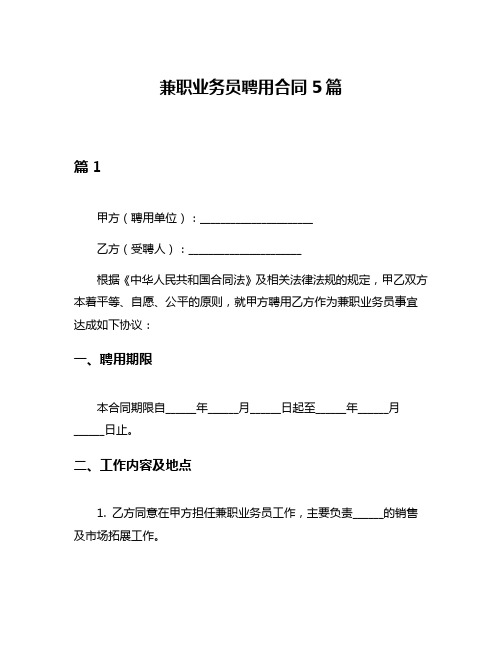 兼职业务员聘用合同 5 篇

篇 1

甲方（聘用单位）：____________________

乙方（受聘人）：____________________

根据《中华人民共和国合同法》及相关法律法规的规定，甲乙双方本着平等、自愿、公平的原则，就甲方聘用乙方作为兼职业务员事宜达成如下协议：

一、聘用期限

本合同期限自_____年_____月_____日起至_____年_____月_____日止。

二、工作内容及地点

1. 乙方同意在甲方担任兼职业务员工作，主要负责_____的销售及市场拓展工作。